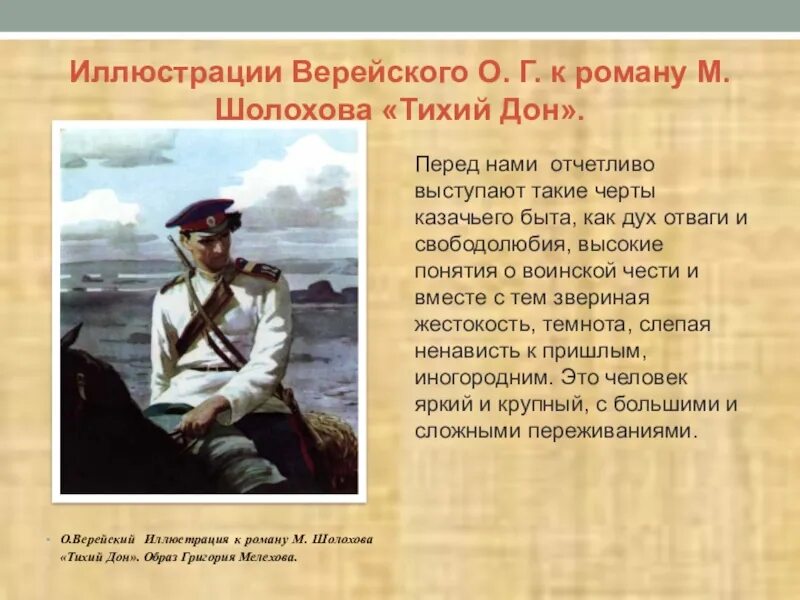 Иллюстрации Верейского О. Г. к роману М. Шолохова «Тихий Дон».

Перед нами отчетливо выступают такие черты казачьего быта, как дух отваги и свободолюбия, высокие понятия о воинской чести и вместе с тем звериная жестокость, темнота, слепая ненависть к пришлым, иногородним. Это человек яркий и крупный, с большими и сложными переживаниями.

О.Верейский Иллюстрация к роману М. Шолохова «Тихий Дон». Образ Григория Мелехова.